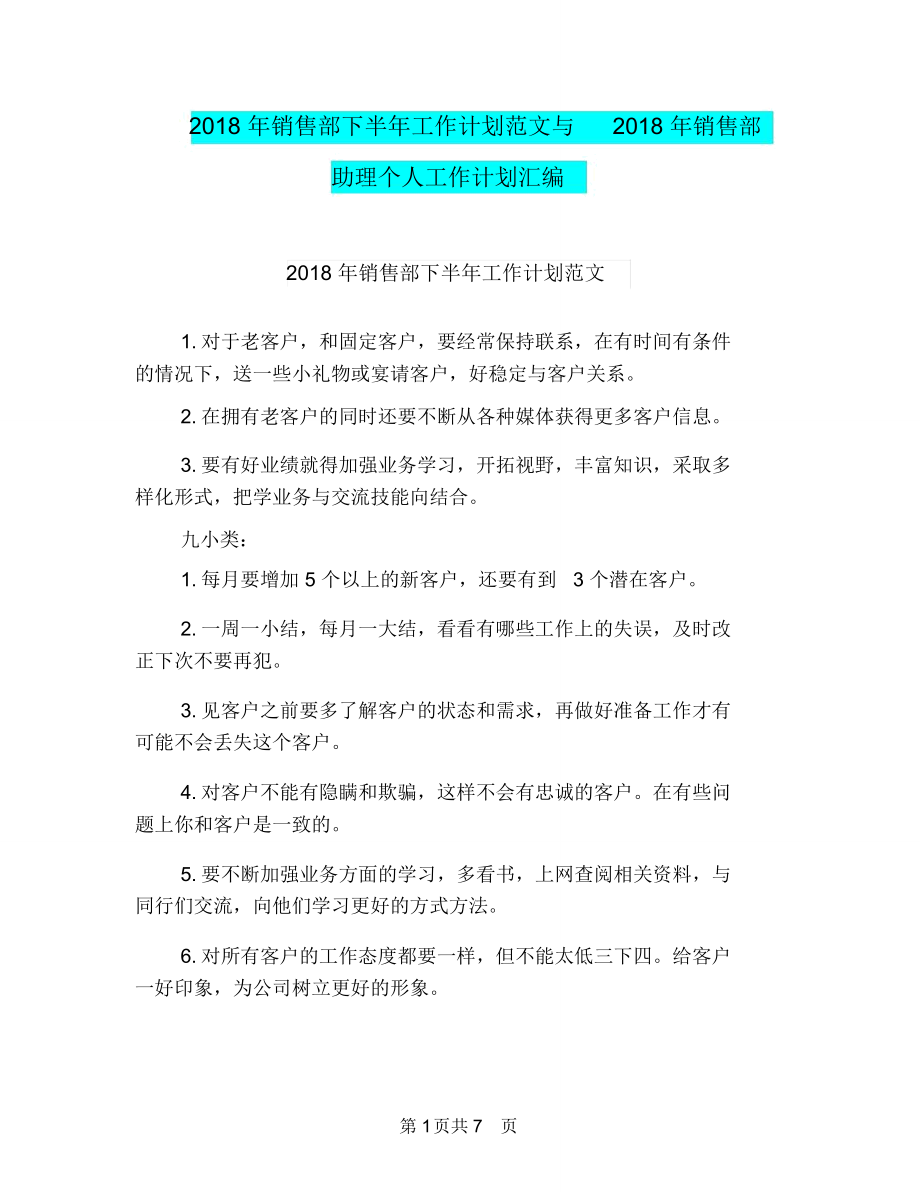 2018 年销售部下半年工作计划范文与 2018 年销售部助理个人工作计划汇编

2018 年销售部下半年工作计划范文

1. 对于老客户，和固定客户，要经常保持联系，在有时间有条件的情况下，送一些小礼物或宴请客户，好稳定与客户关系。

2. 在拥有老客户的同时还要不断从各种媒体获得更多客户信息。

3. 要有好业绩就得加强业务学习，开拓视野，丰富知识，采取多样化形式，把学业务与交流技能向结合。

九小类：

1. 每月要增加 5 个以上的新客户，还要有到 3 个潜在客户。

2. 一周一小结，每月一大结，看看有哪些工作上的失误，及时改正下次不要再犯。

3. 见客户之前要多了解客户的状态和需求，再做好准备工作才有可能不会丢失这个客户。

4. 对客户不能有隐瞒和欺骗，这样不会有忠诚的客户。在有些问题上你和客户是一致的。

5. 要不断加强业务方面的学习，多看书，上网查阅相关资料，与同行们交流，向他们学习更好的方式方法。

6. 对所有客户的工作态度都要一样，但不能太低三下四。给客户一好印象，为公司树立更好的形象。

第 1 页共 7 页